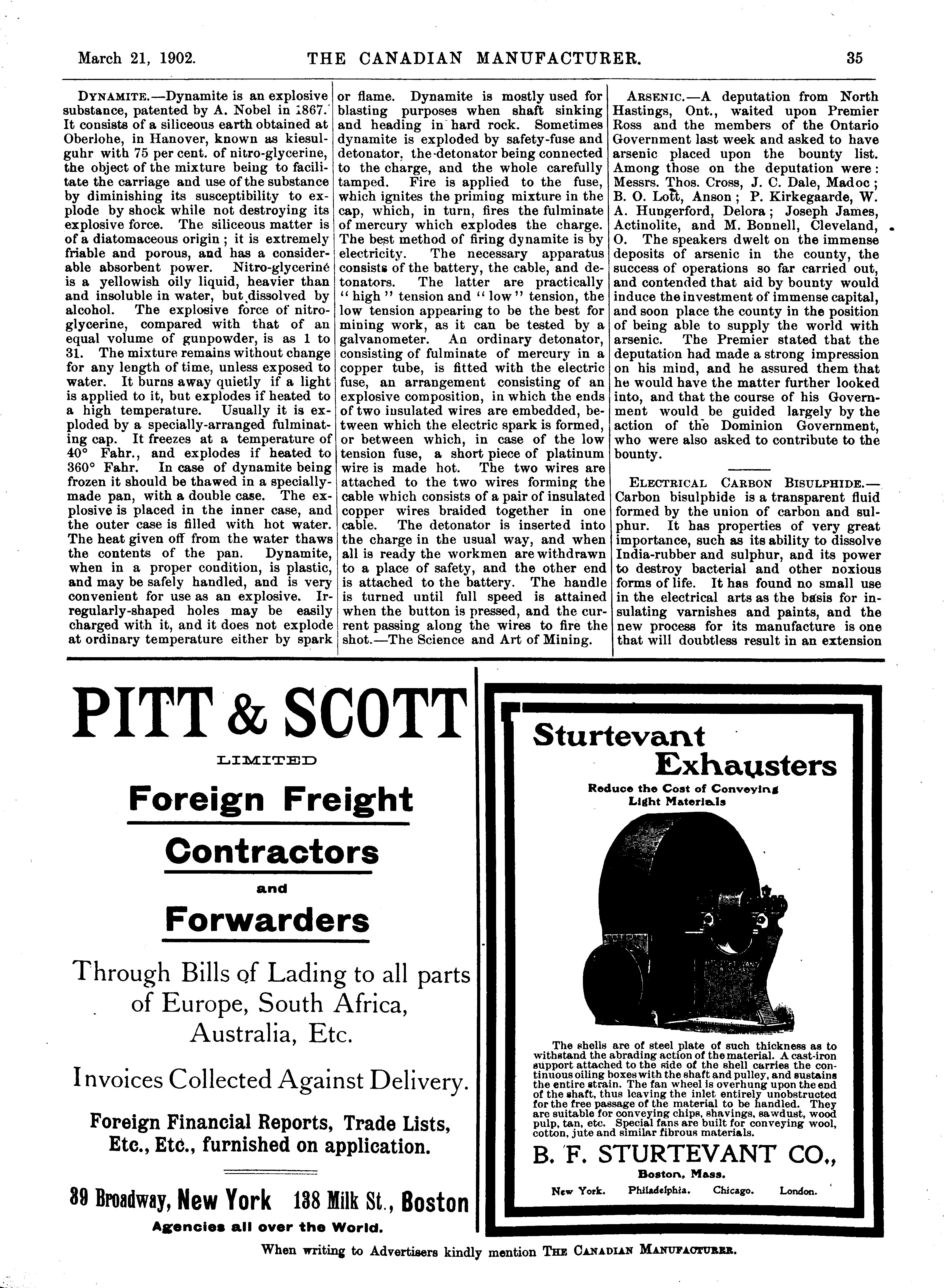 March 21, 1902. THE CANADIAN MANUFACTURER. 35

DYNAMITE.—Dynamite is an explosive substance, patented by A. Nobel in 1867. It consists of a siliceous earth obtained at Oberlohe, in Hanover, known as kiesulguhr with 75 per cent. of nitro-glycerine, the object of the mixture being to facilitate the carriage and use of the substance by diminishing its susceptibility to explode by shock while not destroying its explosive force. The siliceous matter is of a diatomaceous origin; it is extremely friable and porous, and has a considerable absorbent power. Nitro-glycerine is a yellowish oily liquid, heavier than and insoluble in water, but dissolved by alcohol. The explosive force of nitro-glycerine, compared with that of an equal volume of gunpowder, is as 1 to 31. The mixture remains without change for any length of time, unless exposed to water. It burns away quietly if a light is applied to it, but explodes if heated to a high temperature. Usually it is exploded by a specially-arranged fulminating cap. It freezes at a temperature of 40° Fahr., and explodes if heated to 360° Fahr. In case of dynamite being frozen it should be thawed in a specially-made pan, with a double case. The explosive is placed in the inner case, and the outer case is filled with hot water. The heat given off from the water thaws the contents of the pan. Dynamite, when in a proper condition, is plastic, and may be safely handled, and is very convenient for use as an explosive. Irregularly-shaped holes may be easily charged with it, and it does not explode at ordinary temperature either by spark or flame. Dynamite is mostly used for blasting purposes when shaft sinking and heading in hard rock. Sometimes dynamite is exploded by safety-fuse and detonator, the detonator being connected to the charge, and the whole carefully tamped. Fire is applied to the fuse, which ignites the priming mixture in the cap, which, in turn, fires the fulminate of mercury which explodes the charge. The best method of firing dynamite is by electricity. The necessary apparatus consists of the battery, the cable, and detonators. The latter are practically "high" tension and "low" tension, the low tension appearing to be the best for mining work, as it can be tested by a galvanometer. An ordinary detonator, consisting of fulminate of mercury in a copper tube, is fitted with the electric fuse, an arrangement consisting of an explosive composition, in which the ends of two insulated wires are embedded, between which the electric spark is formed, or between which, in case of the low tension fuse, a short piece of platinum wire is made hot. The two wires are attached to the two wires forming the cable which consists of a pair of insulated copper wires braided together in one cable. The detonator is inserted into the charge in the usual way, and when all is ready the workmen are withdrawn to a place of safety, and the other end is attached to the battery. The handle is turned until full speed is attained when the button is pressed, and the current passing along the wires to fire the shot.—The Science and Art of Mining.

ARSENIC.—A deputation from North Hastings, Ont., waited upon Premier Ross and the members of the Ontario Government last week and asked to have arsenic placed upon the bounty list. Among those on the deputation were: Messrs. Thos. Cross, J. C. Dale, Madoc; B. O. Lott, Anson; P. Kirkegaarde, W. A. Hungerford, Delora; Joseph James, Actinolite, and M. Bonnell, Cleveland, O. The speakers dwelt on the immense deposits of arsenic in the county, the success of operations so far carried out, and contended that aid by bounty would induce the investment of immense capital, and soon place the county in the position of being able to supply the world with arsenic. The Premier stated that the deputation had made a strong impression on his mind, and he assured them that he would have the matter further looked into, and that the course of his Government would be guided largely by the action of the Dominion Government, who were also asked to contribute to the bounty.

ELECTRICAL CARBON BISULPHIDE.—Carbon bisulphide is a transparent fluid formed by the union of carbon and sulphur. It has properties of very great importance, such as its ability to dissolve India-rubber and sulphur, and its power to destroy bacterial and other noxious forms of life. It has found no small use in the electrical arts as the basis for insulating varnishes and paints, and the new process for its manufacture is one that will doubtless result in an extension

PITT & SCOTT
LIMITED
Foreign Freight
Contractors
and
Forwarders
Through Bills of Lading to all parts of Europe, South Africa, Australia, Etc.
Invoices Collected Against Delivery.
Foreign Financial Reports, Trade Lists, Etc., Etc., furnished on application.
39 Broadway, New York 138 Milk St., Boston
Agencies all over the World.

Sturtevant Exhausters
Reduce the Cost of Conveying Light Materials
The shells are of steel plate of such thickness as to withstand the abrading action of the material. A cast-iron support attached to the side of the shell carries the continuous oiling boxes with the shaft and pulley, and sustains the entire strain. The fan wheel is overhung upon the end of the shaft, thus leaving the inlet entirely unobstructed for the free passage of the material to be handled. They are suitable for conveying chips, shavings, sawdust, wood pulp, tan, etc. Special fans are built for conveying wool, cotton, jute and similar fibrous materials.
B. F. STURTEVANT CO.,
Boston, Mass.
New York. Philadelphia. Chicago. London.

When writing to Advertisers kindly mention THE CANADIAN MANUFACTURER.